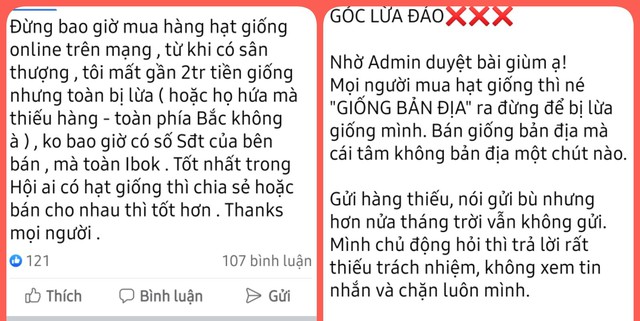 Đừng bao giờ mua hàng hạt giống online trên mạng , từ khi có sân thượng , tôi mất gần 2tr tiền giống nhưng toàn bị lừa ( hoặc họ hứa mà thiếu hàng - toàn phía Bắc không à ) , ko bao giờ có số Sđt của bên bán , mà toàn Ibok . Tốt nhất trong Hội ai có hạt giống thì chia sẻ hoặc bán cho nhau thì tốt hơn . Thanks mọi người .

121

107 bình luận

Thích

Bình luận

Gửi

GÓC LỪA ĐẢO❌❌❌

Nhờ Admin duyệt bài giùm ạ!
Mọi người mua hạt giống thì né "GIỐNG BẢN ĐỊA" ra đừng để bị lừa giống mình. Bán giống bản địa mà cái tâm không bản địa một chút nào.

Gửi hàng thiếu, nói gửi bù nhưng hơn nửa tháng trời vẫn không gửi. Mình chủ động hỏi thì trả lời rất thiếu trách nhiệm, không xem tin nhắn và chặn luôn mình.